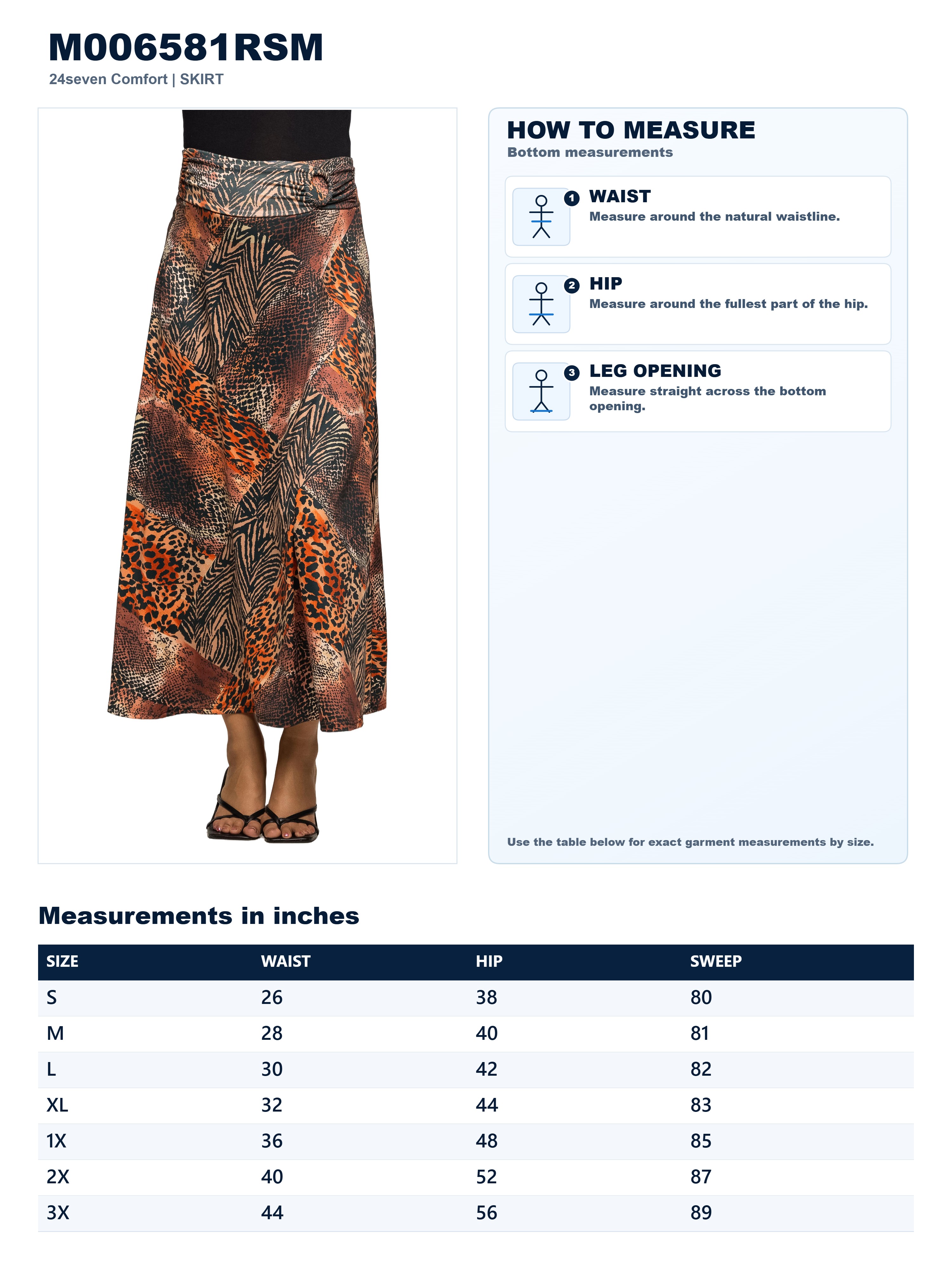 M006581RSM
24seven Comfort | SKIRT

HOW TO MEASURE
Bottom measurements

1 WAIST
Measure around the natural waistline.

2 HIP
Measure around the fullest part of the hip.

3 LEG OPENING
Measure straight across the bottom opening.

Use the table below for exact garment measurements by size.

Measurements in inches

| SIZE | WAIST | HIP | SWEEP |
|---|---|---|---|
| S | 26 | 38 | 80 |
| M | 28 | 40 | 81 |
| L | 30 | 42 | 82 |
| XL | 32 | 44 | 83 |
| 1X | 36 | 48 | 85 |
| 2X | 40 | 52 | 87 |
| 3X | 44 | 56 | 89 |